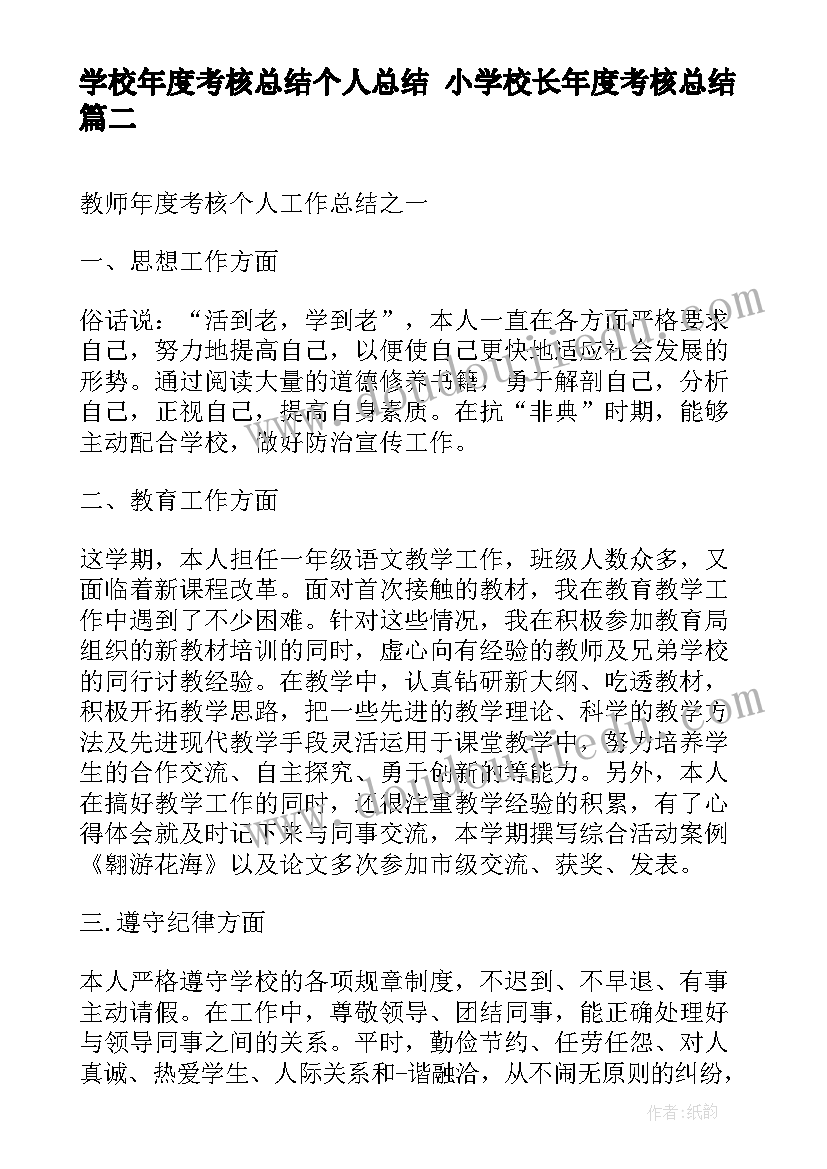 学校年度考核总结个人总结 小学校长年度考核总结篇二

教师年度考核个人工作总结之一

一、思想工作方面

俗话说："活到老，学到老"，本人一直在各方面严格要求自己，努力地提高自己，以便使自己更快地适应社会发展的形势。通过阅读大量的道德修养书籍，勇于解剖自己，分析自己，正视自己，提高自身素质。在抗"非典"时期，能够主动配合学校，做好防治宣传工作。

二、教育工作方面

这学期，本人担任一年级语文教学工作，班级人数众多，又面临着新课程改革。面对首次接触的教材，我在教育教学工作中遇到了不少困难。针对这些情况，我在积极参加教育局组织的新教材培训的同时，虚心向有经验的教师及兄弟学校的同行讨教经验。在教学中，认真钻研新大纲、吃透教材，积极开拓教学思路，把一些先进的教学理论、科学的教学方法及先进现代教学手段灵活运用于课堂教学中，努力培养学生的合作交流、自主探究、勇于创新的等能力。另外，本人在搞好教学工作的同时，还很注重教学经验的积累，有了心得体会就及时记下来与同事交流，本学期撰写综合活动案例《翱游花海》以及论文多次参加市级交流、获奖、发表。

三.遵守纪律方面

本人严格遵守学校的各项规章制度，不迟到、不早退、有事主动请假。在工作中，尊敬领导、团结同事，能正确处理好与领导同事之间的关系。平时，勤俭节约、任劳任怨、对人真诚、热爱学生、人际关系和-谐融洽，从不闹无原则的纠纷，

作者：纸韵